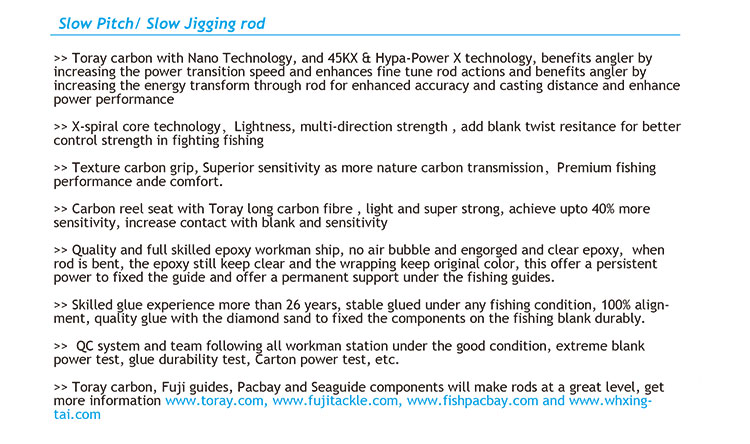 Slow Pitch/ Slow Jigging rod

>> Toray carbon with Nano Technology, and 45KX & Hypa-Power X technology, benefits angler by increasing the power transition speed and enhances fine tune rod actions and benefits angler by increasing the energy transform through rod for enhanced accuracy and casting distance and enhance power performance

>> X-spiral core technology, Lightness, multi-direction strength , add blank twist resitance for better control strength in fighting fishing

>> Texture carbon grip, Superior sensitivity as more nature carbon transmission, Premium fishing performance ande comfort.

>> Carbon reel seat with Toray long carbon fibre , light and super strong, achieve upto 40% more sensitivity, increase contact with blank and sensitivity

>> Quality and full skilled epoxy workman ship, no air bubble and engorged and clear epoxy, when rod is bent, the epoxy still keep clear and the wrapping keep original color, this offer a persistent power to fixed the guide and offer a permanent support under the fishing guides.

>> Skilled glue experience more than 26 years, stable glued under any fishing condition, 100% alignment, quality glue with the diamond sand to fixed the components on the fishing blank durably.

>> QC system and team following all workman station under the good condition, extreme blank power test, glue durability test, Carton power test, etc.

>> Toray carbon, Fuji guides, Pacbay and Seaguide components will make rods at a great level, get more information www.toray.com, www.fujitackle.com, www.fishpacbay.com and www.whxingtai.com